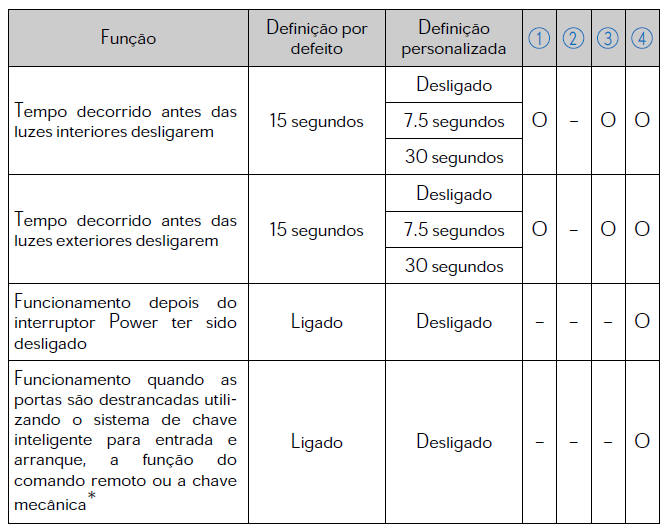 | Função | Definição por defeito | Definição personalizada | ① | ② | ③ | ④ |
|---|---|---|---|---|---|---|
| Tempo decorrido antes das luzes interiores desligarem | 15 segundos | Desligado | O | – | O | O |
| | | 7.5 segundos | | | | |
| | | 30 segundos | | | | |
| Tempo decorrido antes das luzes exteriores desligarem | 15 segundos | Desligado | O | – | O | O |
| | | 7.5 segundos | | | | |
| | | 30 segundos | | | | |
| Funcionamento depois do interruptor Power ter sido desligado | Ligado | Desligado | – | – | – | O |
| Funcionamento quando as portas são destrancadas utilizando o sistema de chave inteligente para entrada e arranque, a função do comando remoto ou a chave mecânica* | Ligado | Desligado | – | – | – | O |